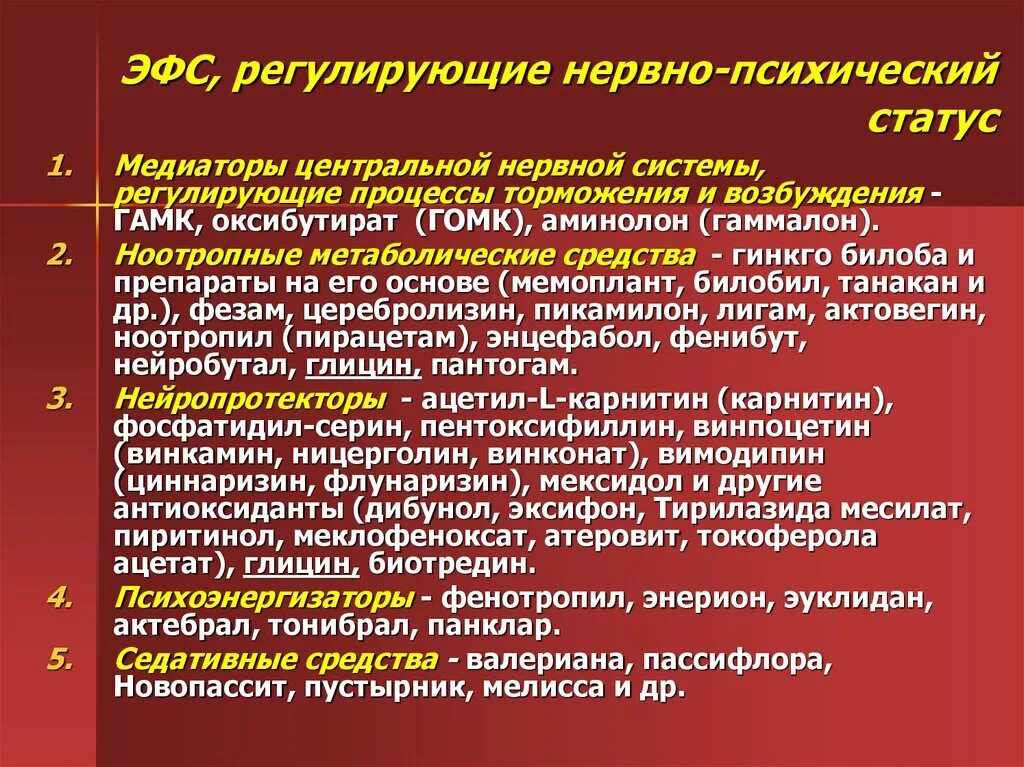 ЭФС, регулирующие нервно-психический статус

1. Медиаторы центральной нервной системы, регулирующие процессы торможения и возбуждения - ГАМК, оксибутират (ГОМК), аминолон (гаммалон).
2. Ноотропные метаболические средства - гинкго билоба и препараты на его основе (мемоплант, билобил, танакан и др.), фезам, церебролизин, пикамилон, лигам, актовегин, ноотропил (пирацетам), энцефабол, фенибут, нейробутал, глицин, пантогам.
3. Нейропротекторы - ацетил-L-карнитин (карнитин), фосфатидил-серин, пентоксифиллин, винпоцетин (винкамин, ницерголин, винконат), вимодипин (циннаризин, флунаризин), мексидол и другие антиоксиданты (дибунол, эксифон, Тирилазида месилат, пиритинол, меклофеноксат, атеровит, токоферола ацетат), глицин, биотредин.
4. Психоэнергизаторы - фенотропил, энерион, эуклидан, актебрал, тонибрал, панклар.
5. Седативные средства - валериана, пассифлора, Новопассит, пустырник, мелисса и др.